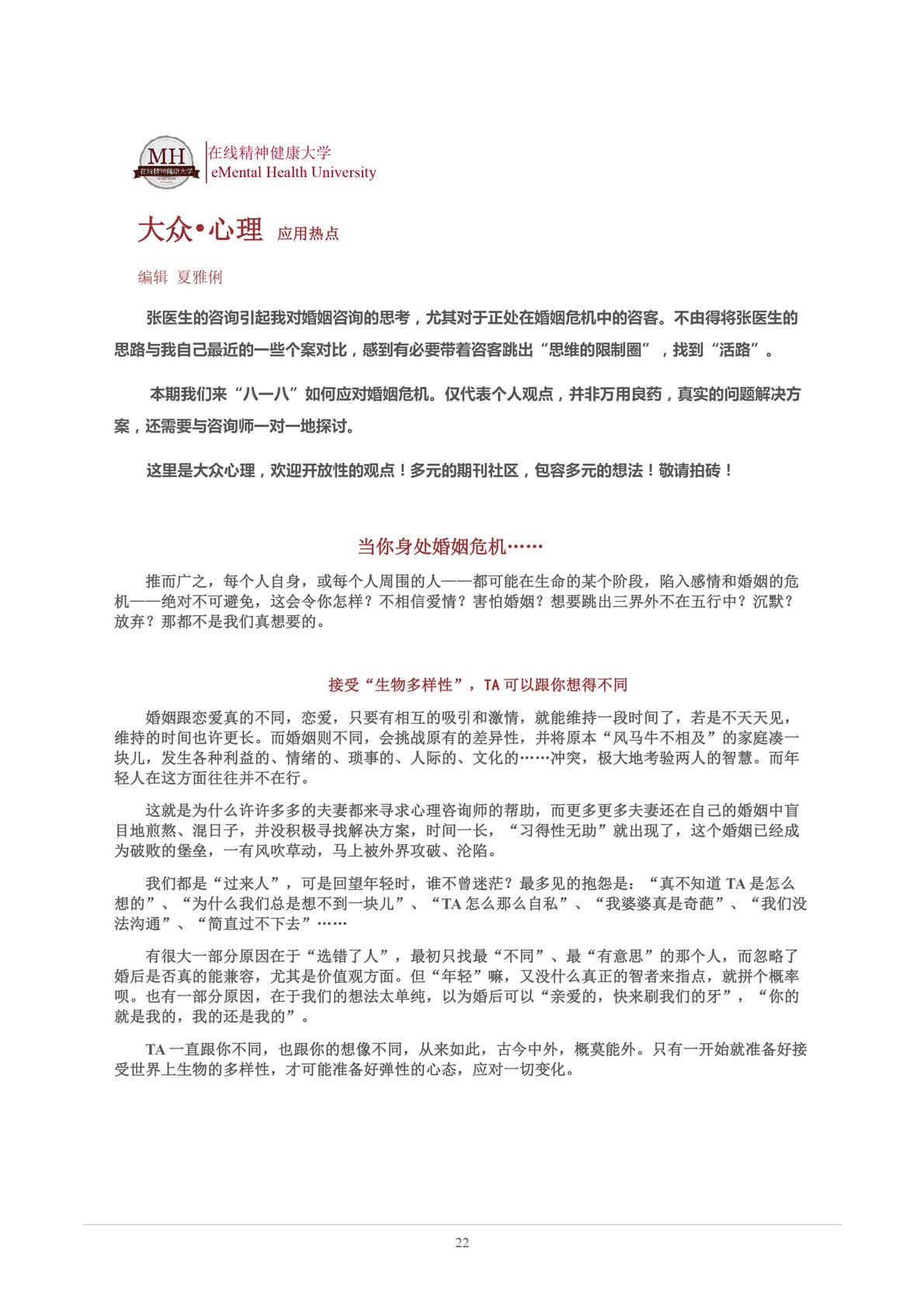 MH
在线精神健康大学

在线精神健康大学
eMental Health University

大众•心理 应用热点

编辑 夏雅俐

张医生的咨询引起我对婚姻咨询的思考，尤其对于正处在婚姻危机中的咨客。不由得将张医生的思路与我自己最近的一些个案对比，感到有必要带着咨客跳出“思维的限制圈”，找到“活路”。

本期我们来“八一八”如何应对婚姻危机。仅代表个人观点，并非万用良药，真实的问题解决方案，还需要与咨询师一对一地探讨。

这里是大众心理，欢迎开放性的观点！多元的期刊社区，包容多元的想法！敬请拍砖！

当你身处婚姻危机……

推而广之，每个人自身，或每个人周围的人——都可能在生命的某个阶段，陷入感情和婚姻的危机——绝对不可避免，这会令你怎样？不相信爱情？害怕婚姻？想要跳出三界外不在五行中？沉默？放弃？那都不是我们真想要的。

接受“生物多样性”，TA 可以跟你想得不同

婚姻跟恋爱真的不同，恋爱，只要有相互的吸引和激情，就能维持一段时间了，若是不天天见，维持的时间也许更长。而婚姻则不同，会挑战原有的差异性，并将原本“风马牛不相及”的家庭凑一块儿，发生各种利益的、情绪的、琐事的、人际的、文化的……冲突，极大地考验两人的智慧。而年轻人在这方面往往并不在行。

这就是为什么许许多多的夫妻都来寻求心理咨询师的帮助，而更多更多夫妻还在自己的婚姻中盲目地煎熬、混日子，并没积极寻找解决方案，时间一长，“习得性无助”就出现了，这个婚姻已经成为破败的堡垒，一有风吹草动，马上被外界攻破、沦陷。

我们都是“过来人”，可是回望年轻时，谁不曾迷茫？最多见的抱怨是：“真不知道 TA 是怎么想的”、“为什么我们总是想不到一块儿”、“TA 怎么那么自私”、“我婆婆真是奇葩”、“我们没法沟通”、“简直过不下去”……

有很大一部分原因在于“选错了人”，最初只找最“不同”、最“有意思”的那个人，而忽略了婚后是否真的能兼容，尤其是价值观方面。但“年轻”嘛，又没什么真正的智者来指点，就拼个概率呗。也有一部分原因，在于我们的想法太单纯，以为婚后可以“亲爱的，快来刷我们的牙”，“你的就是我的，我的还是我的”。

TA 一直跟你不同，也跟你的想像不同，从来如此，古今中外，概莫能外。只有一开始就准备好接受世界上生物的多样性，才可能准备好弹性的心态，应对一切变化。

22